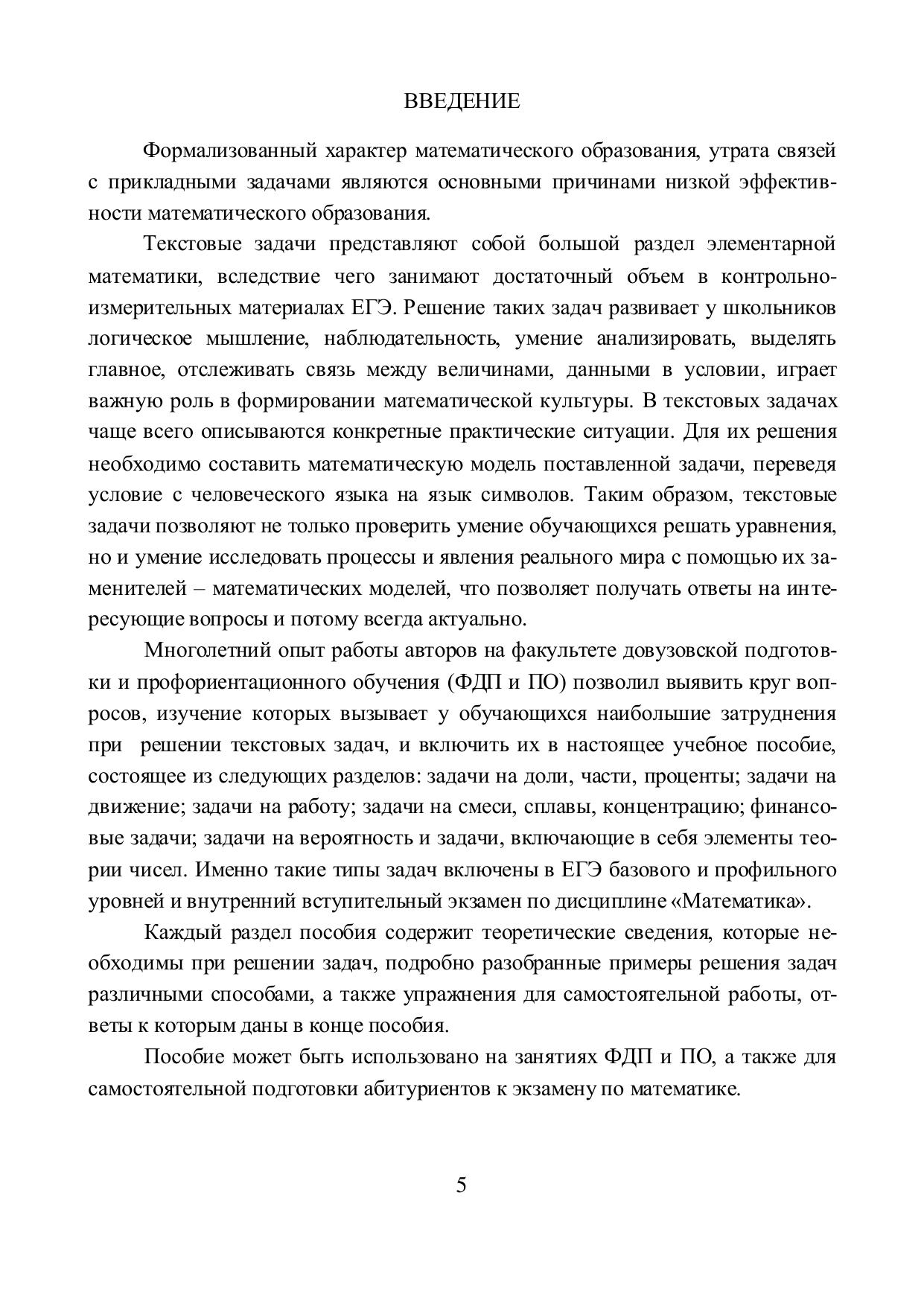 ВВЕДЕНИЕ

Формализованный характер математического образования, утрата связей с прикладными задачами являются основными причинами низкой эффективности математического образования.

Текстовые задачи представляют собой большой раздел элементарной математики, вследствие чего занимают достаточный объем в контрольно-измерительных материалах ЕГЭ. Решение таких задач развивает у школьников логическое мышление, наблюдательность, умение анализировать, выделять главное, отслеживать связь между величинами, данными в условии, играет важную роль в формировании математической культуры. В текстовых задачах чаще всего описываются конкретные практические ситуации. Для их решения необходимо составить математическую модель поставленной задачи, переведя условие с человеческого языка на язык символов. Таким образом, текстовые задачи позволяют не только проверить умение обучающихся решать уравнения, но и умение исследовать процессы и явления реального мира с помощью их заменителей – математических моделей, что позволяет получать ответы на интересующие вопросы и потому всегда актуально.

Многолетний опыт работы авторов на факультете довузовской подготовки и профориентационного обучения (ФДП и ПО) позволил выявить круг вопросов, изучение которых вызывает у обучающихся наибольшие затруднения при решении текстовых задач, и включить их в настоящее учебное пособие, состоящее из следующих разделов: задачи на доли, части, проценты; задачи на движение; задачи на работу; задачи на смеси, сплавы, концентрацию; финансовые задачи; задачи на вероятность и задачи, включающие в себя элементы теории чисел. Именно такие типы задач включены в ЕГЭ базового и профильного уровней и внутренний вступительный экзамен по дисциплине «Математика».

Каждый раздел пособия содержит теоретические сведения, которые необходимы при решении задач, подробно разобранные примеры решения задач различными способами, а также упражнения для самостоятельной работы, ответы к которым даны в конце пособия.

Пособие может быть использовано на занятиях ФДП и ПО, а также для самостоятельной подготовки абитуриентов к экзамену по математике.

5